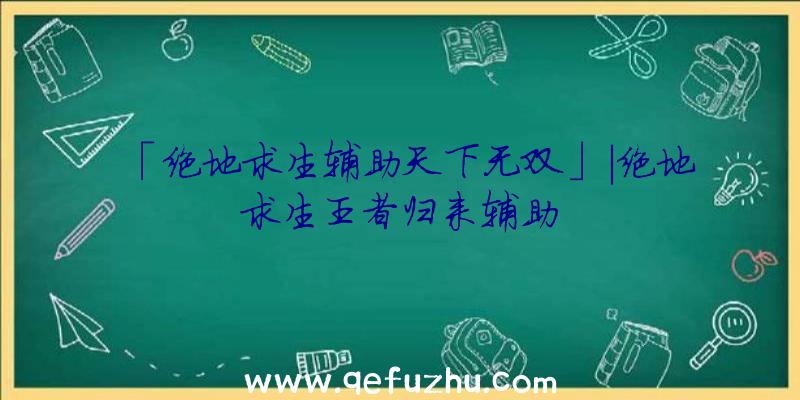 「绝地求生辅助天下无双」|绝地求生王者归来辅助

www.qefuzhu.com